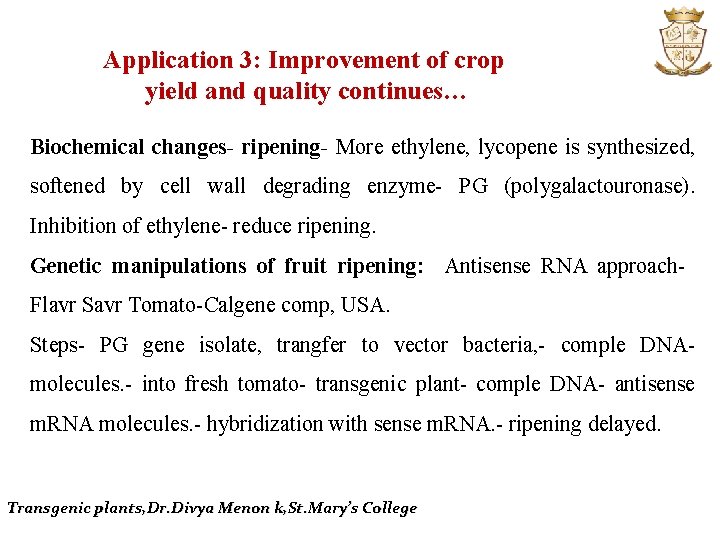 Application 3: Improvement of crop yield and quality continues…

Biochemical changes- ripening- More ethylene, lycopene is synthesized, softened by cell wall degrading enzyme- PG (polygalactouronase). Inhibition of ethylene- reduce ripening.

Genetic manipulations of fruit ripening: Antisense RNA approach- Flavr Savr Tomato-Calgene comp, USA.

Steps- PG gene isolate, trangfer to vector bacteria,- comple DNA-molecules.- into fresh tomato- transgenic plant- comple DNA- antisense mRNA molecules.- hybridization with sense mRNA.- ripening delayed.

Transgenic plants,Dr.Divya Menon k,St.Mary's College